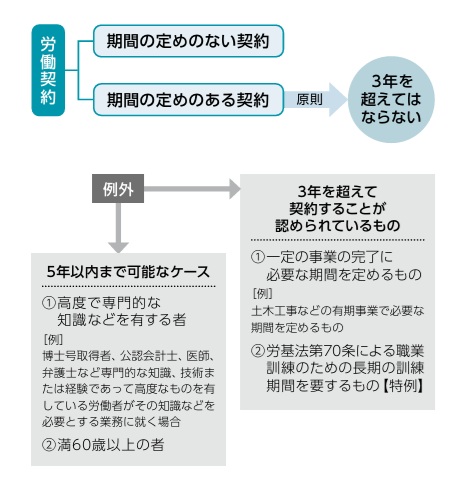 労働契約

期間の定めのない契約

期間の定めのある契約

原則

3年を超えてはならない

例外

5年以内まで可能なケース

①高度で専門的な知識などを有する者

[例]

博士号取得者、公認会計士、医師、弁護士など専門的な知識、技術または経験であって高度なものを有している労働者がその知識などを必要とする業務に就く場合

②満60歳以上の者

3年を超えて契約することが認められているもの

①一定の事業の完了に必要な期間を定めるもの

[例]

土木工事などの有期事業で必要な期間を定めるもの

②労基法第70条による職業訓練のための長期の訓練期間を要するもの【特例】